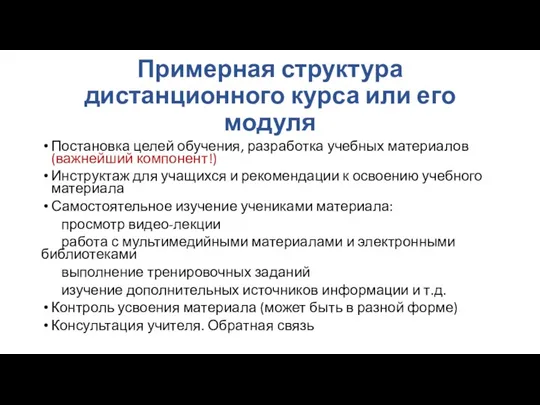 Примерная структура дистанционного курса или его модуля

• Постановка целей обучения, разработка учебных материалов (важнейший компонент!)
• Инструктаж для учащихся и рекомендации к освоению учебного материала
• Самостоятельное изучение учениками материала:
просмотр видео-лекции
работа с мультимедийными материалами и электронными библиотеками
выполнение тренировочных заданий
изучение дополнительных источников информации и т.д.
• Контроль усвоения материала (может быть в разной форме)
• Консультация учителя. Обратная связь